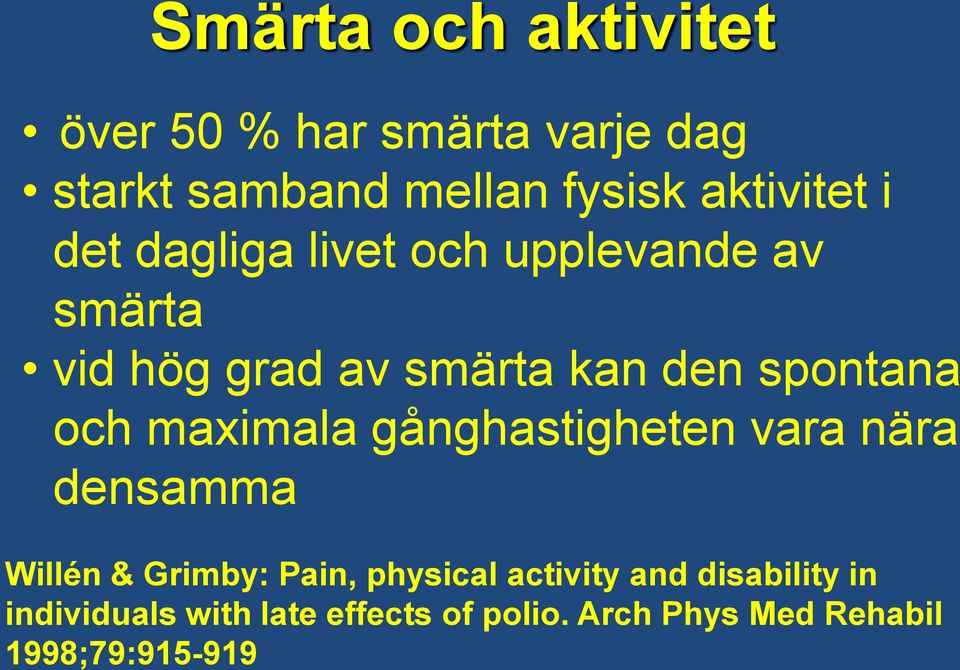 Smärta och aktivitet

• över 50 % har smärta varje dag
• starkt samband mellan fysisk aktivitet i det dagliga livet och upplevande av smärta
• vid hög grad av smärta kan den spontana och maximala gånghastigheten vara nära densamma

Willén & Grimby: Pain, physical activity and disability in individuals with late effects of polio. Arch Phys Med Rehabil 1998;79:915-919